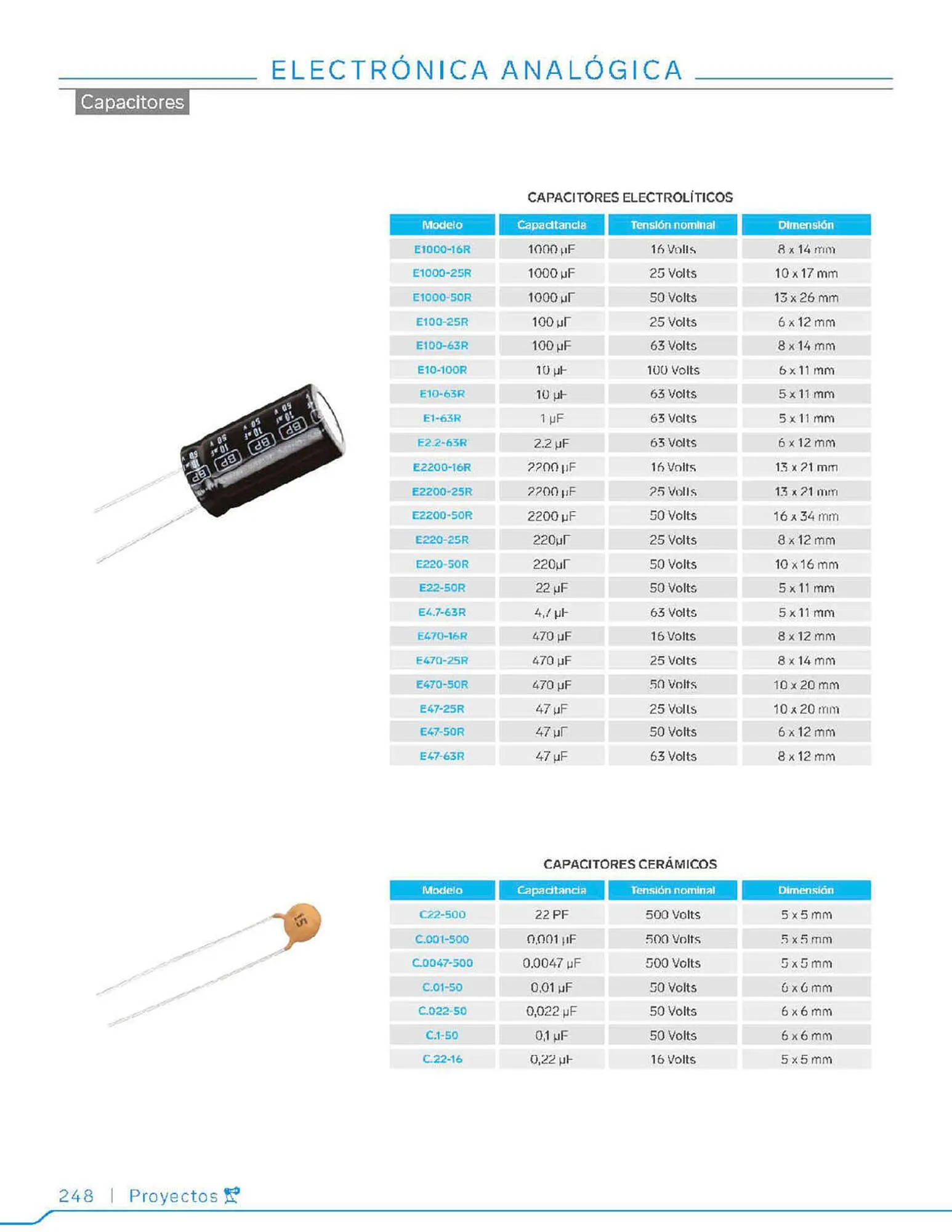 ELECTRÓNICA ANALÓGICA

Capacitores

CAPACITORES ELECTROLÍTICOS

| Modelo | Capacitancia | Tensión nominal | Dimensión |
|---|---|---|---|
| E1000-16R | 1000 µF | 16 Volts | 8 x 14 mm |
| E1000-25R | 1000 µF | 25 Volts | 10 x 17 mm |
| E1000-50R | 1000 µF | 50 Volts | 13 x 26 mm |
| E100-25R | 100 µF | 25 Volts | 6 x 12 mm |
| E100-63R | 100 µF | 63 Volts | 8 x 14 mm |
| E10-100R | 10 µF | 100 Volts | 6 x 11 mm |
| E10-63R | 10 µF | 63 Volts | 5 x 11 mm |
| E1-63R | 1 µF | 63 Volts | 5 x 11 mm |
| E2.2-63R | 2.2 µF | 63 Volts | 6 x 12 mm |
| E2200-16R | 2200 µF | 16 Volts | 13 x 21 mm |
| E2200-25R | 2200 µF | 25 Volts | 13 x 21 mm |
| E2200-50R | 2200 µF | 50 Volts | 16 x 34 mm |
| E220-25R | 220µF | 25 Volts | 8 x 12 mm |
| E220-50R | 220µF | 50 Volts | 10 x 16 mm |
| E22-50R | 22 µF | 50 Volts | 5 x 11 mm |
| E4.7-63R | 4,7 µF | 63 Volts | 5 x 11 mm |
| E470-16R | 470 µF | 16 Volts | 8 x 12 mm |
| E470-25R | 470 µF | 25 Volts | 8 x 14 mm |
| E470-50R | 470 µF | 50 Volts | 10 x 20 mm |
| E47-25R | 47 µF | 25 Volts | 10 x 20 mm |
| E47-50R | 47 µF | 50 Volts | 6 x 12 mm |
| E47-63R | 47 µF | 63 Volts | 8 x 12 mm |

CAPACITORES CERÁMICOS

| Modelo | Capacitancia | Tensión nominal | Dimensión |
|---|---|---|---|
| C22-500 | 22 PF | 500 Volts | 5 x 5 mm |
| C.001-500 | 0,001 µF | 500 Volts | 5 x 5 mm |
| C.0047-500 | 0,0047 µF | 500 Volts | 5 x 5 mm |
| C.01-50 | 0,01 µF | 50 Volts | 6 x 6 mm |
| C.022-50 | 0,022 µF | 50 Volts | 6 x 6 mm |
| C.1-50 | 0,1 µF | 50 Volts | 6 x 6 mm |
| C.22-16 | 0,22 µF | 16 Volts | 5 x 5 mm |

248 | Proyectos